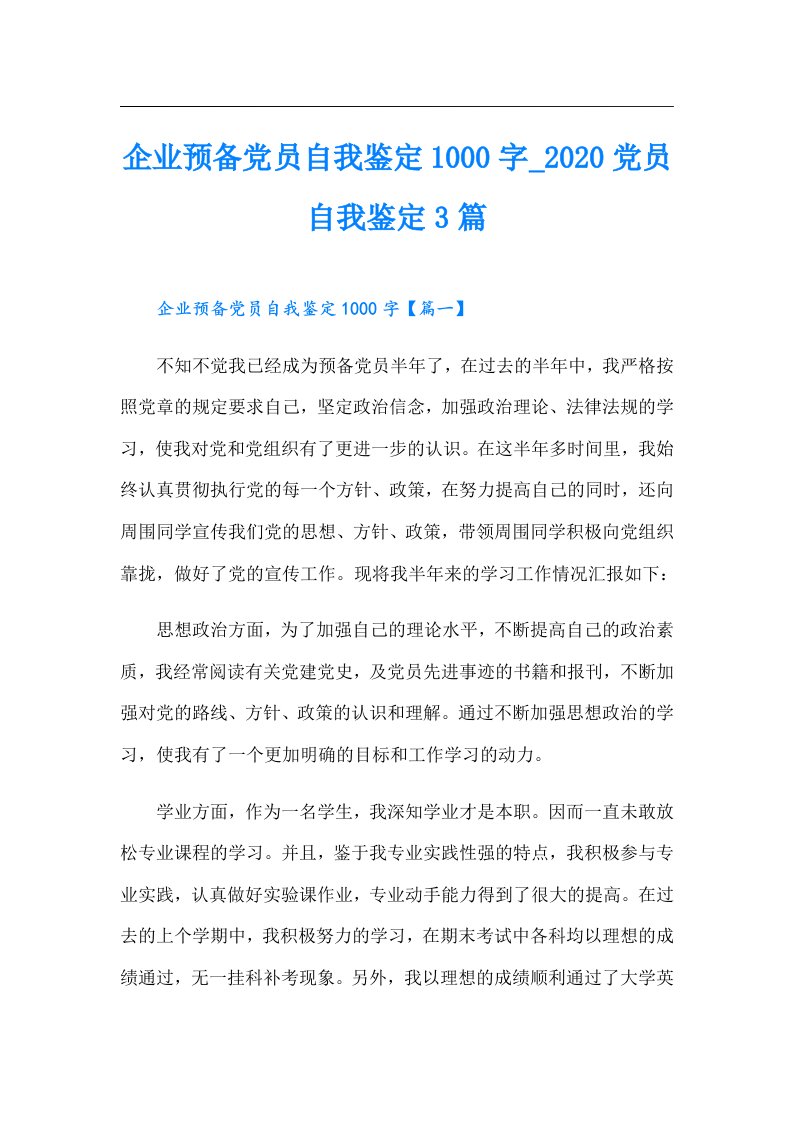 企业预备党员自我鉴定1000字_2020党员自我鉴定3篇

企业预备党员自我鉴定1000字【篇一】

不知不觉我已经成为预备党员半年了，在过去的半年中，我严格按照党章的规定要求自己，坚定政治信念，加强政治理论、法律法规的学习，使我对党和党组织有了更进一步的认识。在这半年多时间里，我始终认真贯彻执行党的每一个方针、政策，在努力提高自己的同时，还向周围同学宣传我们党的思想、方针、政策，带领周围同学积极向党组织靠拢，做好了党的宣传工作。现将我半年来的学习工作情况汇报如下：

思想政治方面，为了加强自己的理论水平，不断提高自己的政治素质，我经常阅读有关党建党史，及党员先进事迹的书籍和报刊，不断加强对党的路线、方针、政策的认识和理解。通过不断加强思想政治的学习，使我有了一个更加明确的目标和工作学习的动力。

学业方面，作为一名学生，我深知学业才是本职。因而一直未敢放松专业课程的学习。并且，鉴于我专业实践性强的特点，我积极参与专业实践，认真做好实验课作业，专业动手能力得到了很大的提高。在过去的上个学期中，我积极努力的学习，在期末考试中各科均以理想的成绩通过，无一挂科补考现象。另外，我以理想的成绩顺利通过了大学英